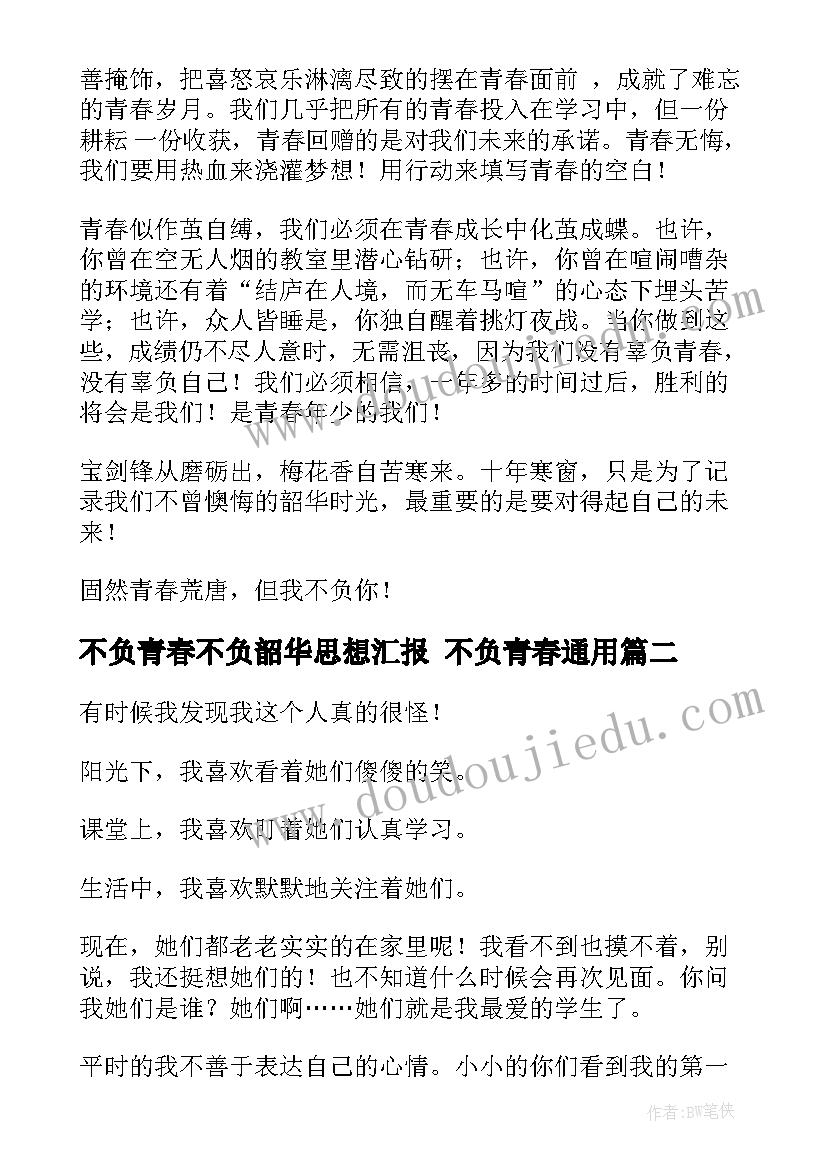 善掩饰，把喜怒哀乐淋漓尽致的摆在青春面前 ，成就了难忘的青春岁月。我们几乎把所有的青春投入在学习中，但一份耕耘 一份收获，青春回赠的是对我们未来的承诺。青春无悔，我们要用热血来浇灌梦想！用行动来填写青春的空白！

青春似作茧自缚，我们必须在青春成长中化茧成蝶。也许，你曾在空无人烟的教室里潜心钻研；也许，你曾在喧闹嘈杂的环境还有着“结庐在人境，而无车马喧”的心态下埋头苦学；也许，众人皆睡是，你独自醒着挑灯夜战。当你做到这些，成绩仍不尽人意时，无需沮丧，因为我们没有辜负青春，没有辜负自己！我们必须相信，一年多的时间过后，胜利的将会是我们！是青春年少的我们！

宝剑锋从磨砺出，梅花香自苦寒来。十年寒窗，只是为了记录我们不曾懊悔的韶华时光，最重要的是要对得起自己的未来！

固然青春荒唐，但我不负你！

不负青春不负韶华思想汇报 不负青春通用篇二

有时候我发现我这个人真的很怪！

阳光下，我喜欢看着她们傻傻的笑。

课堂上，我喜欢盯着她们认真学习。

生活中，我喜欢默默地关注着她们。

现在，她们都老老实实的在家里呢！我看不到也摸不着，别说，我还挺想她们的！也不知道什么时候会再次见面。你问我她们是谁？她们啊……她们就是我最爱的学生了。

平时的我不善于表达自己的心情。小小的你们看到我的第一

www.doudoujiedu.com

作者:BW笔侠